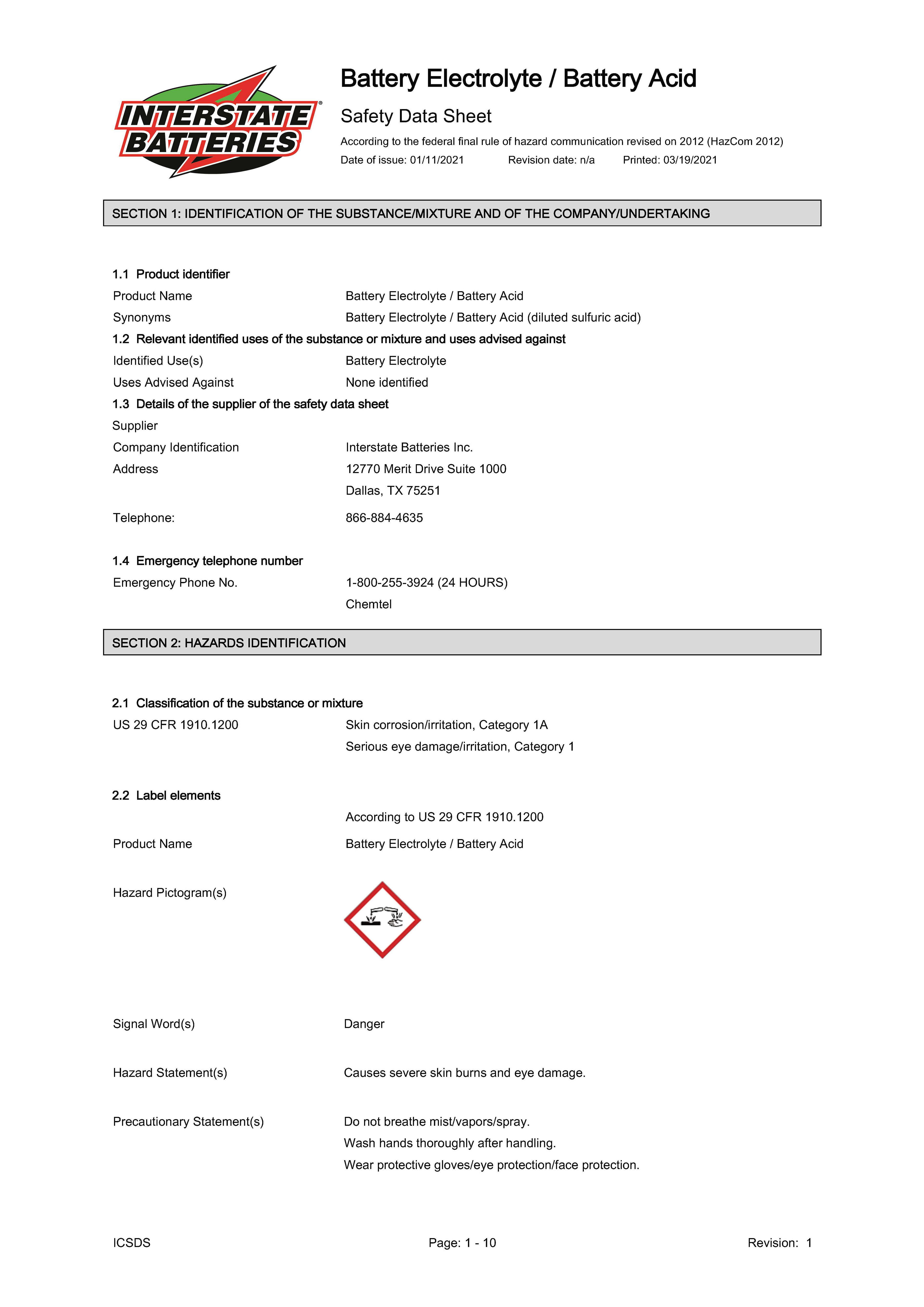 INTERSTATE BATTERIES®

Battery Electrolyte / Battery Acid

Safety Data Sheet

According to the federal final rule of hazard communication revised on 2012 (HazCom 2012)

Date of issue: 01/11/2021    Revision date: n/a    Printed: 03/19/2021

SECTION 1: IDENTIFICATION OF THE SUBSTANCE/MIXTURE AND OF THE COMPANY/UNDERTAKING

1.1 Product identifier

Product Name    Battery Electrolyte / Battery Acid

Synonyms    Battery Electrolyte / Battery Acid (diluted sulfuric acid)

1.2 Relevant identified uses of the substance or mixture and uses advised against

Identified Use(s)    Battery Electrolyte

Uses Advised Against    None identified

1.3 Details of the supplier of the safety data sheet

Supplier

Company Identification    Interstate Batteries Inc.

Address    12770 Merit Drive Suite 1000
Dallas, TX 75251

Telephone:    866-884-4635

1.4 Emergency telephone number

Emergency Phone No.    1-800-255-3924 (24 HOURS)
Chemtel

SECTION 2: HAZARDS IDENTIFICATION

2.1 Classification of the substance or mixture

US 29 CFR 1910.1200    Skin corrosion/irritation, Category 1A
Serious eye damage/irritation, Category 1

2.2 Label elements

According to US 29 CFR 1910.1200

Product Name    Battery Electrolyte / Battery Acid

Hazard Pictogram(s)

Signal Word(s)    Danger

Hazard Statement(s)    Causes severe skin burns and eye damage.

Precautionary Statement(s)    Do not breathe mist/vapors/spray.
Wash hands thoroughly after handling.
Wear protective gloves/eye protection/face protection.

ICSDS    Page: 1 - 10    Revision: 1